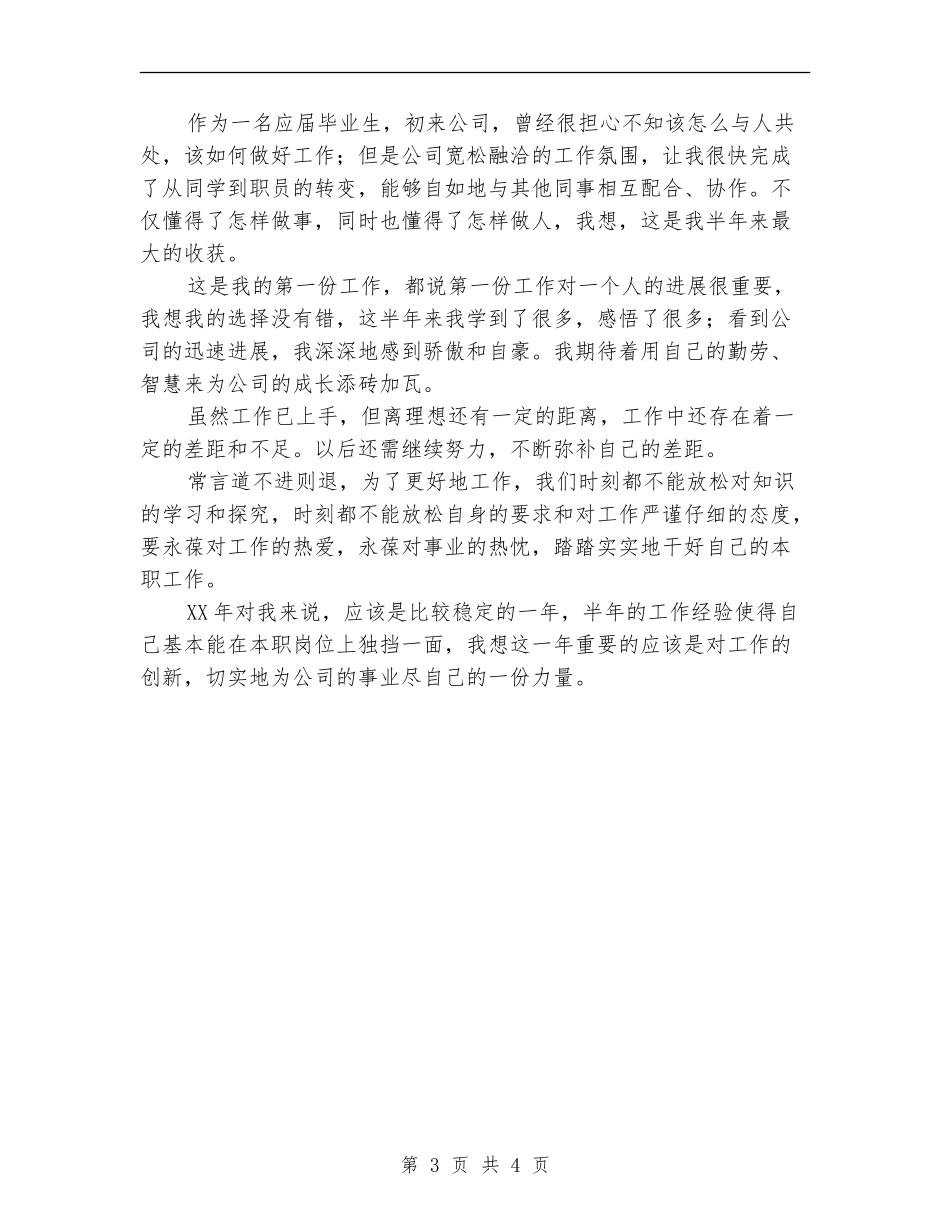 作为一名应届毕业生，初来公司，曾经很担心不知该怎么与人共处，该如何做好工作；但是公司宽松融洽的工作氛围，让我很快完成了从同学到职员的转变，能够自如地与其他同事相互配合、协作。不仅懂得了怎样做事，同时也懂得了怎样做人，我想，这是我半年来最大的收获。

这是我的第一份工作，都说第一份工作对一个人的进展很重要，我想我的选择没有错，这半年来我学到了很多，感悟了很多；看到公司的迅速进展，我深深地感到骄傲和自豪。我期待着用自己的勤劳、智慧来为公司的成长添砖加瓦。

虽然工作已上手，但离理想还有一定的距离，工作中还存在着一定的差距和不足。以后还需继续努力，不断弥补自己的差距。

常言道不进则退，为了更好地工作，我们时刻都不能放松对知识的学习和探究，时刻都不能放松自身的要求和对工作严谨仔细的态度，要永葆对工作的热爱，永葆对事业的热忱，踏踏实实地干好自己的本职工作。

XX年对我来说，应该是比较稳定的一年，半年的工作经验使得自己基本能在本职岗位上独挡一面，我想这一年重要的应该是对工作的创新，切实地为公司的事业尽自己的一份力量。

第 3 页 共 4 页